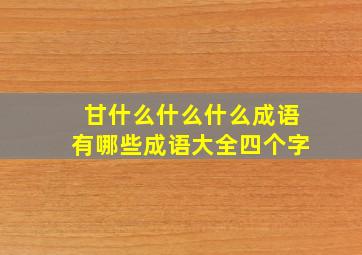 甘什么什么什么成语
有哪些成语大全四个字